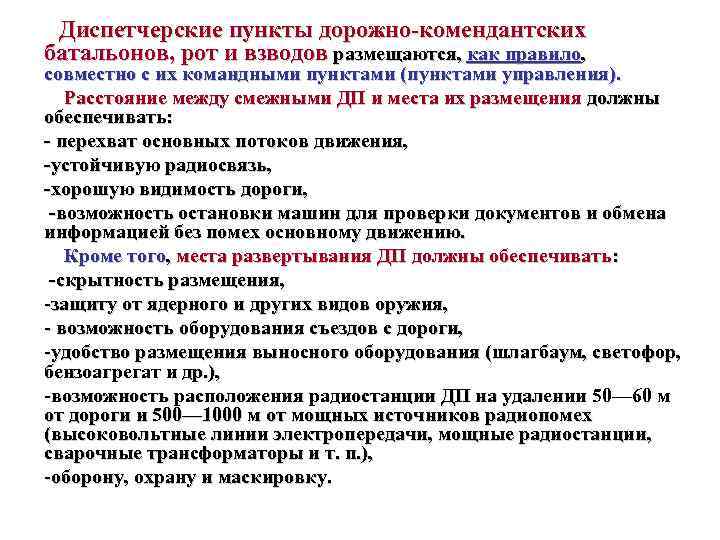 Диспетчерские пункты дорожно-комендантских батальонов, рот и взводов размещаются, как правило, совместно с их командными пунктами (пунктами управления).

Расстояние между смежными ДП и места их размещения должны обеспечивать:

- перехват основных потоков движения,

-устойчивую радиосвязь,

-хорошую видимость дороги,

-возможность остановки машин для проверки документов и обмена информацией без помех основному движению.

Кроме того, места развертывания ДП должны обеспечивать:

-скрытность размещения,

-защиту от ядерного и других видов оружия,

- возможность оборудования съездов с дороги,

-удобство размещения выносного оборудования (шлагбаум, светофор, бензоагрегат и др.),

-возможность расположения радиостанции ДП на удалении 50—60 м от дороги и 500—1000 м от мощных источников радиопомех (высоковольтные линии электропередачи, мощные радиостанции, сварочные трансформаторы и т. п.),

-оборону, охрану и маскировку.